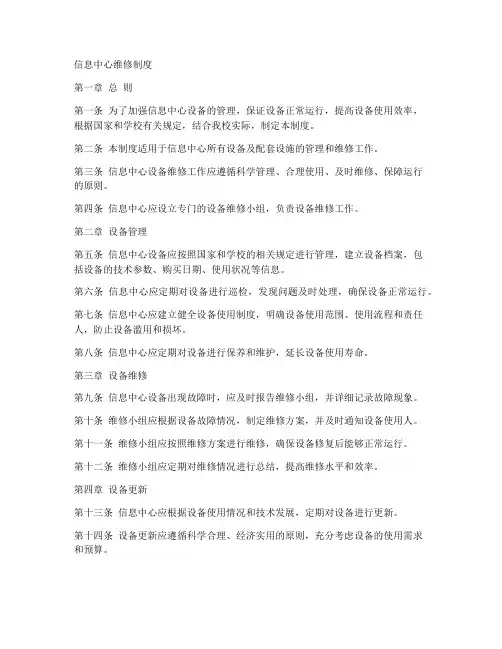 信息中心维修制度

第一章 总 则

第一条 为了加强信息中心设备的管理，保证设备正常运行，提高设备使用效率，根据国家和学校有关规定，结合我校实际，制定本制度。

第二条 本制度适用于信息中心所有设备及配套设施的管理和维修工作。

第三条 信息中心设备维修工作应遵循科学管理、合理使用、及时维修、保障运行的原则。

第四条 信息中心应设立专门的设备维修小组，负责设备维修工作。

第二章 设备管理

第五条 信息中心设备应按照国家和学校的相关规定进行管理，建立设备档案，包括设备的技术参数、购买日期、使用状况等信息。

第六条 信息中心应定期对设备进行巡检，发现问题及时处理，确保设备正常运行。

第七条 信息中心应建立健全设备使用制度，明确设备使用范围、使用流程和责任人，防止设备滥用和损坏。

第八条 信息中心应定期对设备进行保养和维护，延长设备使用寿命。

第三章 设备维修

第九条 信息中心设备出现故障时，应及时报告维修小组，并详细记录故障现象。

第十条 维修小组应根据设备故障情况，制定维修方案，并及时通知设备使用人。

第十一条 维修小组应按照维修方案进行维修，确保设备修复后能够正常运行。

第十二条 维修小组应定期对维修情况进行总结，提高维修水平和效率。

第四章 设备更新

第十三条 信息中心应根据设备使用情况和技术发展，定期对设备进行更新。

第十四条 设备更新应遵循科学合理、经济实用的原则，充分考虑设备的使用需求和预算。